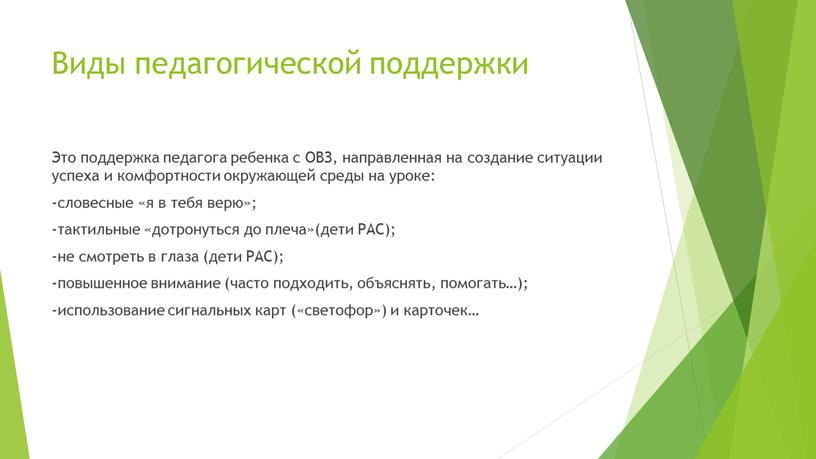 Виды педагогической поддержки

Это поддержка педагога ребенка с ОВЗ, направленная на создание ситуации успеха и комфортности окружающей среды на уроке:

-словесные «я в тебя верю»;

-тактильные «дотронуться до плеча»(дети РАС);

-не смотреть в глаза (дети РАС);

-повышенное внимание (часто подходить, объяснять, помогать…);

-использование сигнальных карт («светофор») и карточек…